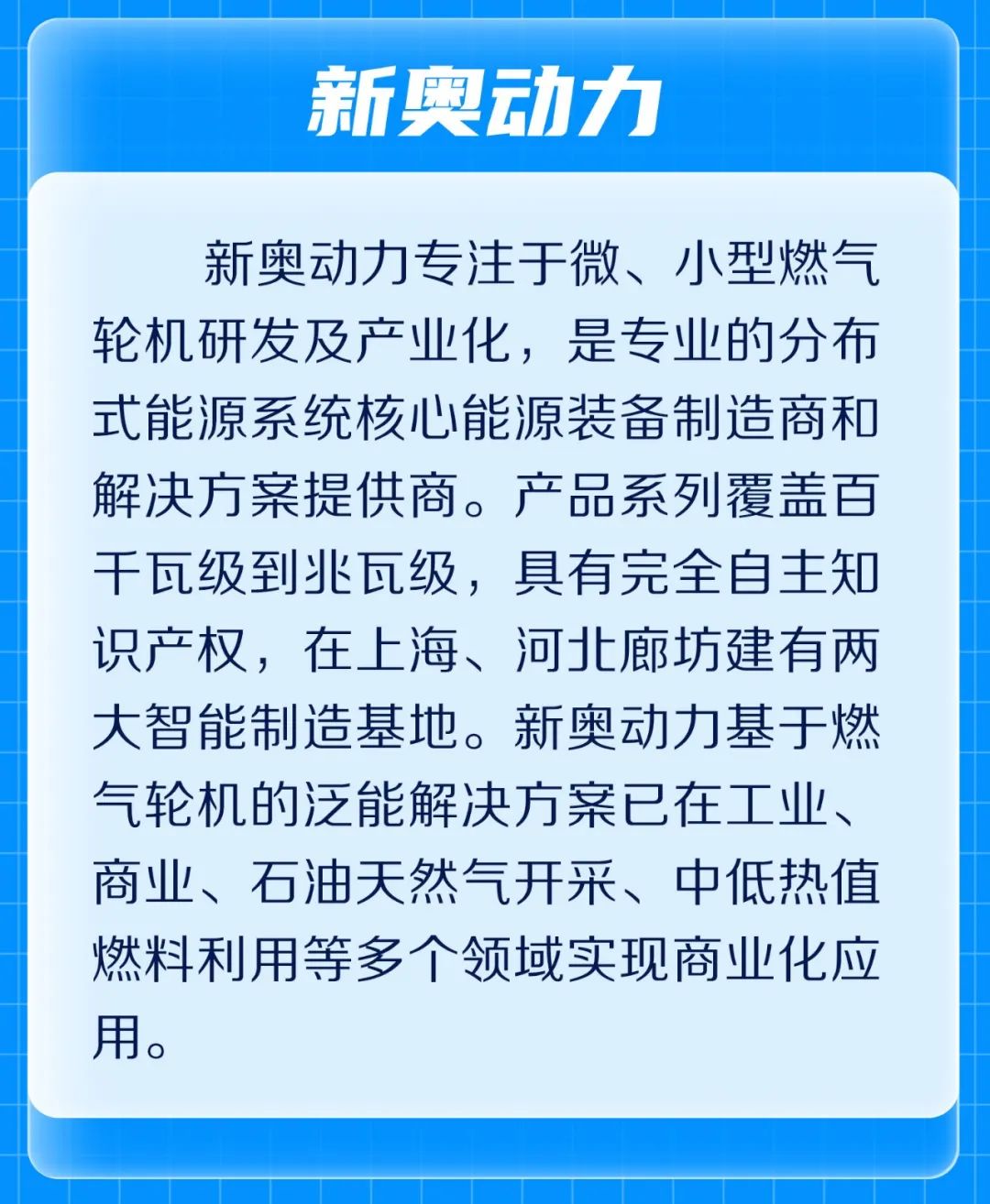 新奥动力

新奥动力专注于微、小型燃气轮机研发及产业化，是专业的分布式能源系统核心能源装备制造商和解决方案提供商。产品系列覆盖百千瓦级到兆瓦级，具有完全自主知识产权，在上海、河北廊坊建有两大智能制造基地。新奥动力基于燃气轮机的泛能解决方案已在工业、商业、石油天然气开采、中低热值燃料利用等多个领域实现商业化应用。